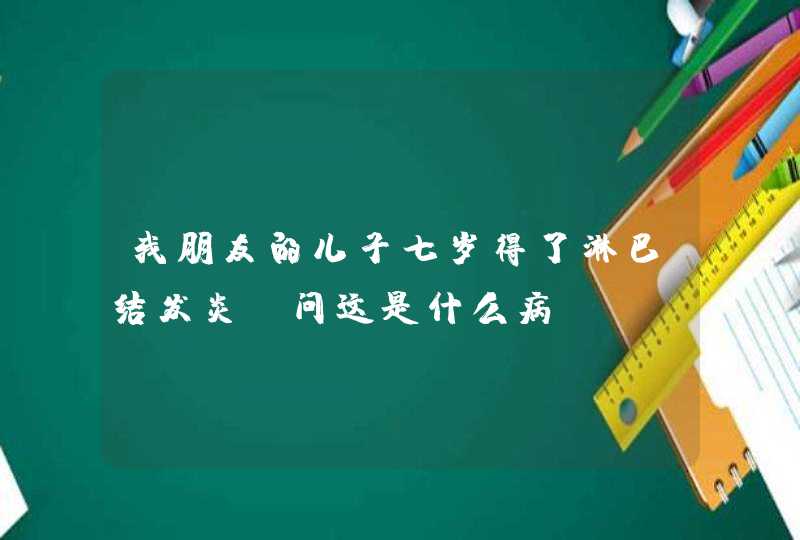 我朋友的儿子七岁得了淋巴结发炎 问这是什么病